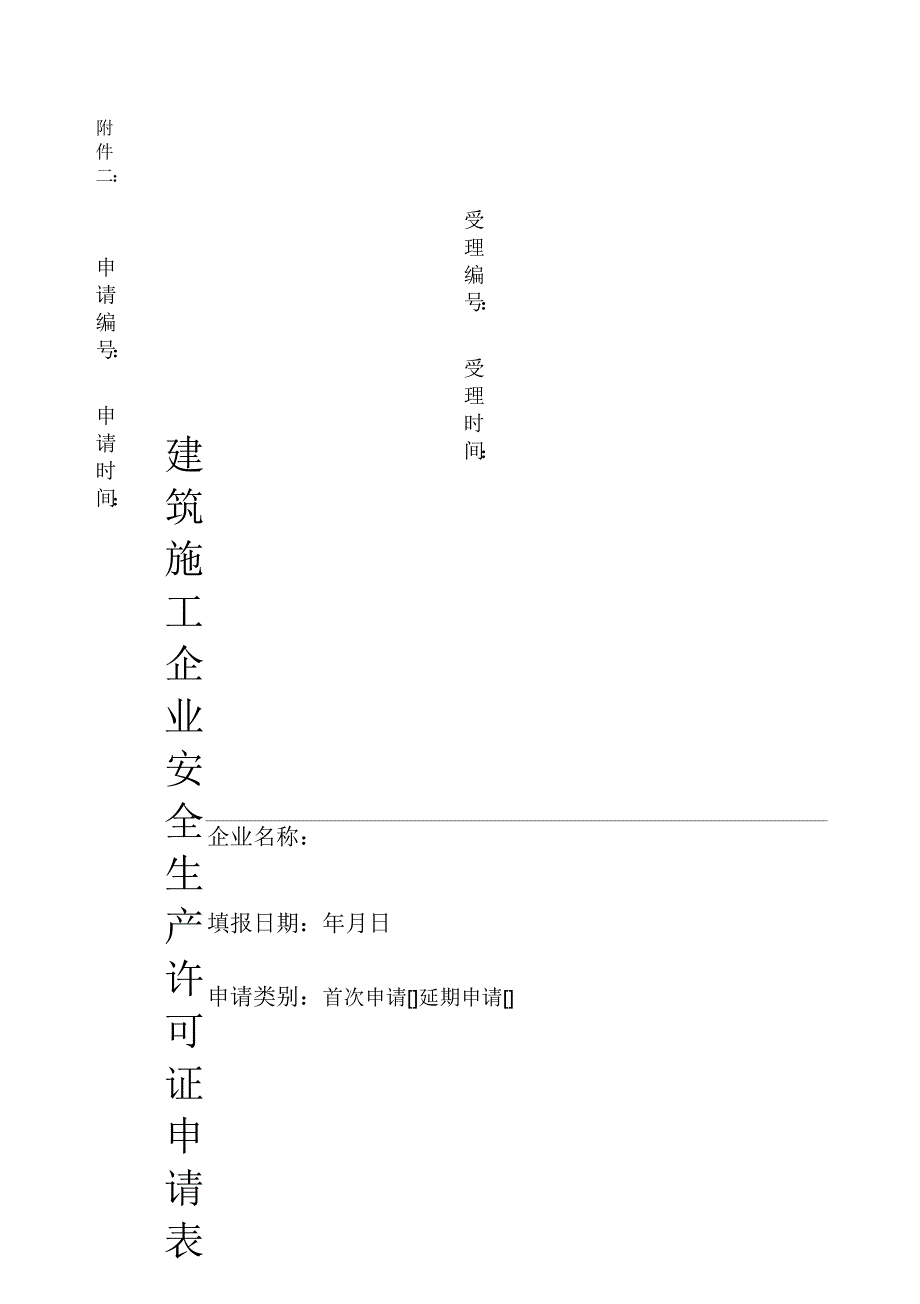 附件二:

申请编号:

申请时间:

受理编号:

受理时间:

建筑施工企业安全生产许可证申请表

企业名称：

填报日期：年月日

申请类别：首次申请[]延期申请[]